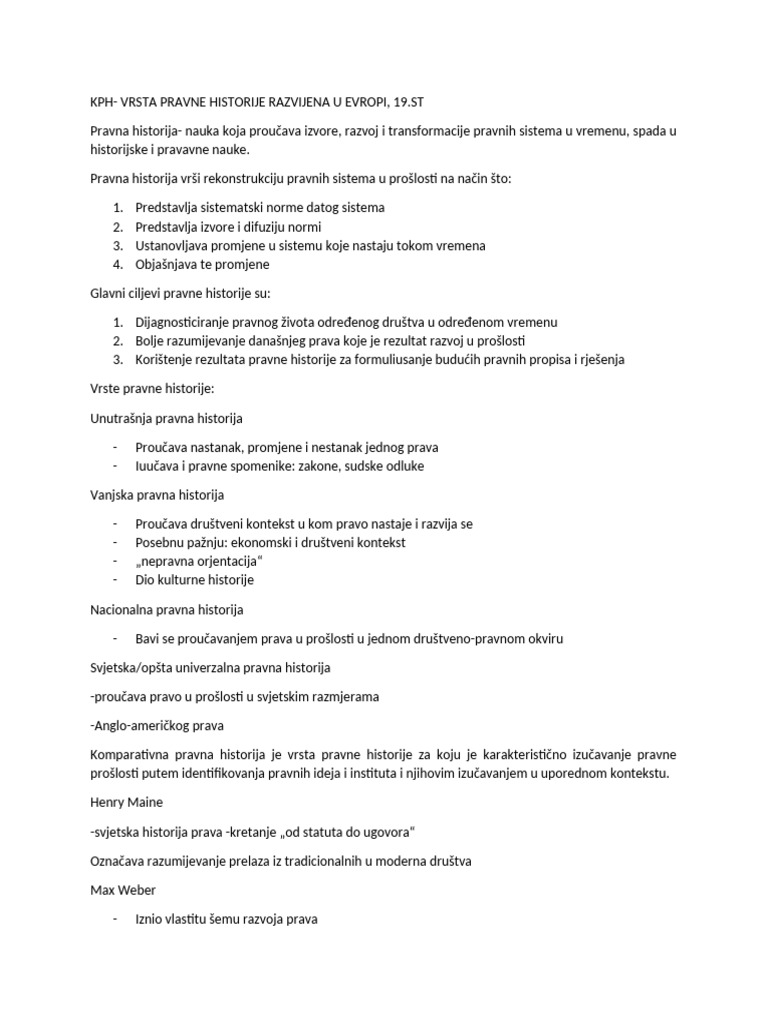 KPH- VRSTA PRAVNE HISTORIJE RAZVIJENA U EVROPI, 19.ST

Pravna historija- nauka koja proučava izvore, razvoj i transformacije pravnih sistema u vremenu, spada u historijske i pravavne nauke.

Pravna historija vrši rekonstrukciju pravnih sistema u prošlosti na način što:

1. Predstavlja sistematski norme datog sistema
2. Predstavlja izvore i difuziju normi
3. Ustanovljava promjene u sistemu koje nastaju tokom vremena
4. Objašnjava te promjene

Glavni ciljevi pravne historije su:

1. Dijagnosticiranje pravnog života određenog društva u određenom vremenu
2. Bolje razumijevanje današnjeg prava koje je rezultat razvoj u prošlosti
3. Korištenje rezultata pravne historije za formuliusanje budućih pravnih propisa i rješenja

Vrste pravne historije:

Unutrašnja pravna historija

- Proučava nastanak, promjene i nestanak jednog prava
- Iuučava i pravne spomenike: zakone, sudske odluke

Vanjska pravna historija

- Proučava društveni kontekst u kom pravo nastaje i razvija se
- Posebnu pažnju: ekonomski i društveni kontekst
- „nepravna orjentacija“
- Dio kulturne historije

Nacionalna pravna historija

- Bavi se proučavanjem prava u prošlosti u jednom društveno-pravnom okviru

Svjetska/opšta univerzalna pravna historija

-proučava pravo u prošlosti u svjetskim razmjerama

-Anglo-američkog prava

Komparativna pravna historija je vrsta pravne historije za koju je karakteristično izučavanje pravne prošlosti putem identifikovanja pravnih ideja i instituta i njihovim izučavanjem u uporednom kontekstu.

Henry Maine

-svjetska historija prava -kretanje „od statuta do ugovora“

Označava razumijevanje prelaza iz tradicionalnih u moderna društva

Max Weber

- Iznio vlastitu šemu razvoja prava